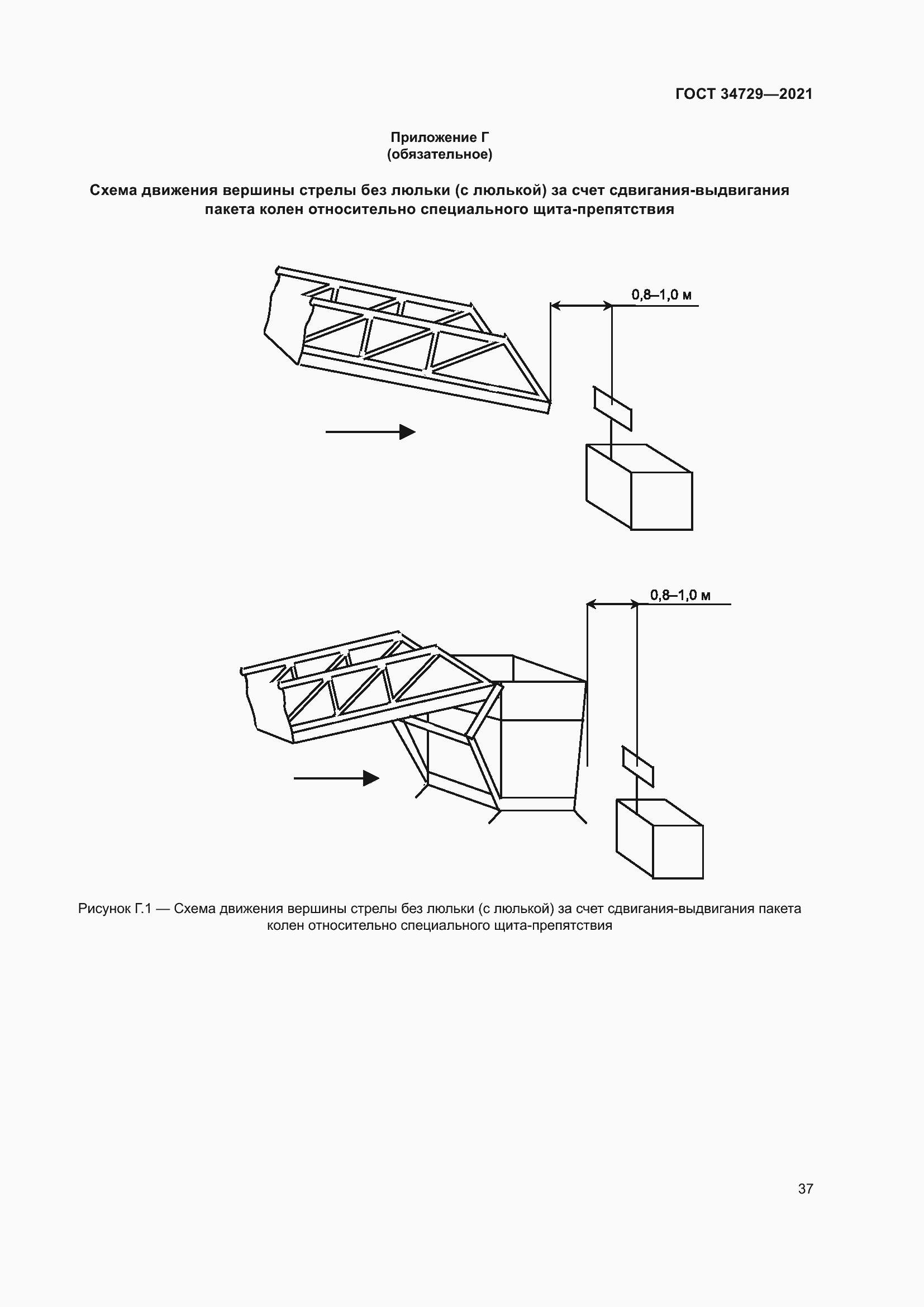 ГОСТ 34729—2021

Приложение Г
(обязательное)

Схема движения вершины стрелы без люльки (с люлькой) за счет сдвигания-выдвигания пакета колен относительно специального щита-препятствия

0,8–1,0 м

0,8–1,0 м

Рисунок Г.1 — Схема движения вершины стрелы без люльки (с люлькой) за счет сдвигания-выдвигания пакета колен относительно специального щита-препятствия

37